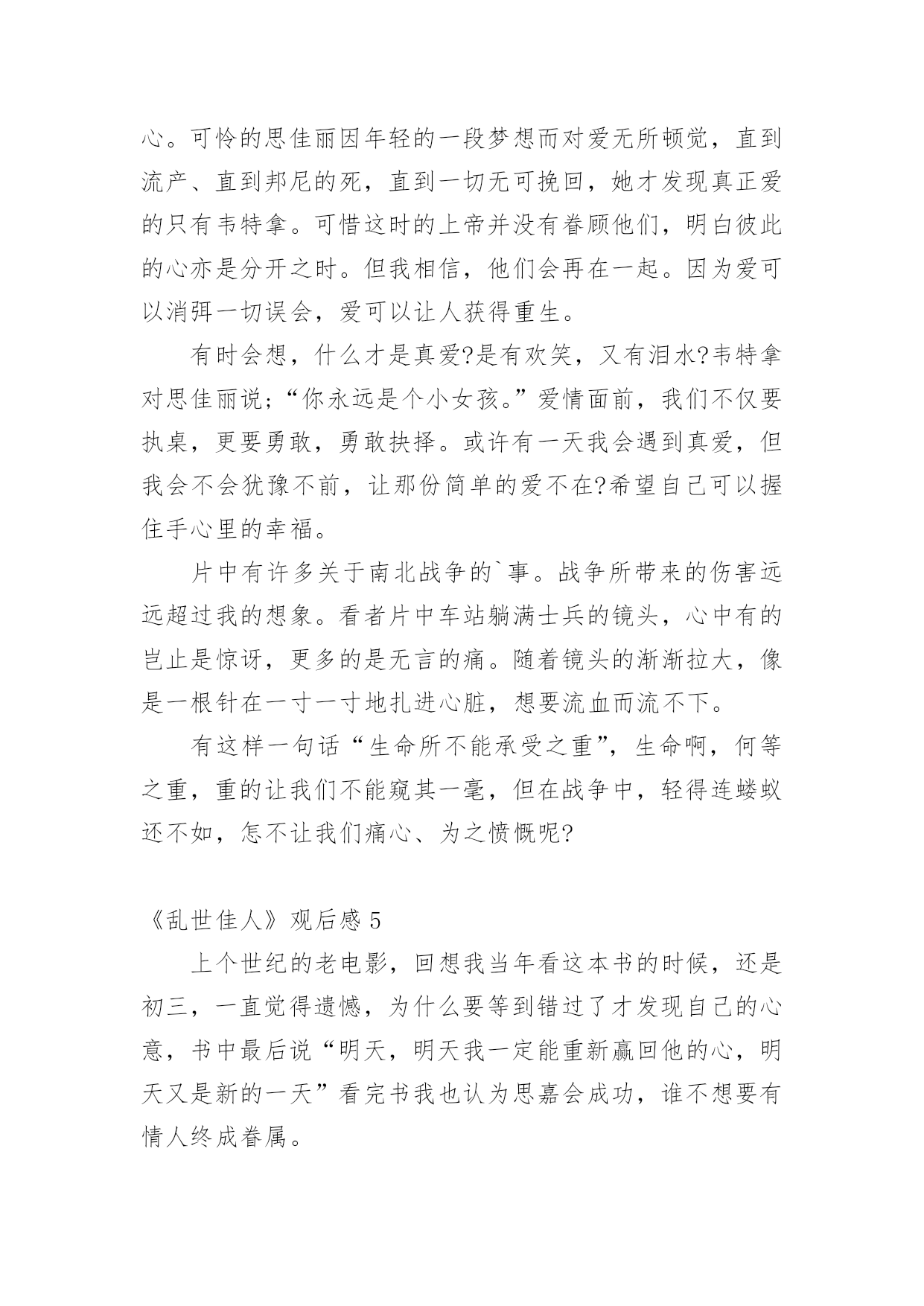 心。可怜的思佳丽因年轻的一段梦想而对爱无所顿觉，直到流产、直到邦尼的死，直到一切无可挽回，她才发现真正爱的只有韦特拿。可惜这时的上帝并没有眷顾他们，明白彼此的心亦是分开之时。但我相信，他们会再在一起。因为爱可以消弭一切误会，爱可以让人获得重生。

有时会想，什么才是真爱?是有欢笑，又有泪水?韦特拿对思佳丽说;“你永远是个小女孩。”爱情面前，我们不仅要执桌，更要勇敢，勇敢抉择。或许有一天我会遇到真爱，但我会不会犹豫不前，让那份简单的爱不在?希望自己可以握住手心里的幸福。

片中有许多关于南北战争的`事。战争所带来的伤害远远超过我的想象。看者片中车站躺满士兵的镜头，心中有的岂止是惊讶，更多的是无言的痛。随着镜头的渐渐拉大，像是一根针在一寸一寸地扎进心脏，想要流血而流不下。

有这样一句话“生命所不能承受之重”，生命啊，何等之重，重的让我们不能窥其一毫，但在战争中，轻得连蝼蚁还不如，怎不让我们痛心、为之愤慨呢?

《乱世佳人》观后感 5

上个世纪的老电影，回想我当年看这本书的时候，还是初三，一直觉得遗憾，为什么要等到错过了才发现自己的心意，书中最后说“明天，明天我一定能重新赢回他的心，明天又是新的一天”看完书我也认为思嘉会成功，谁不想要有情人终成眷属。